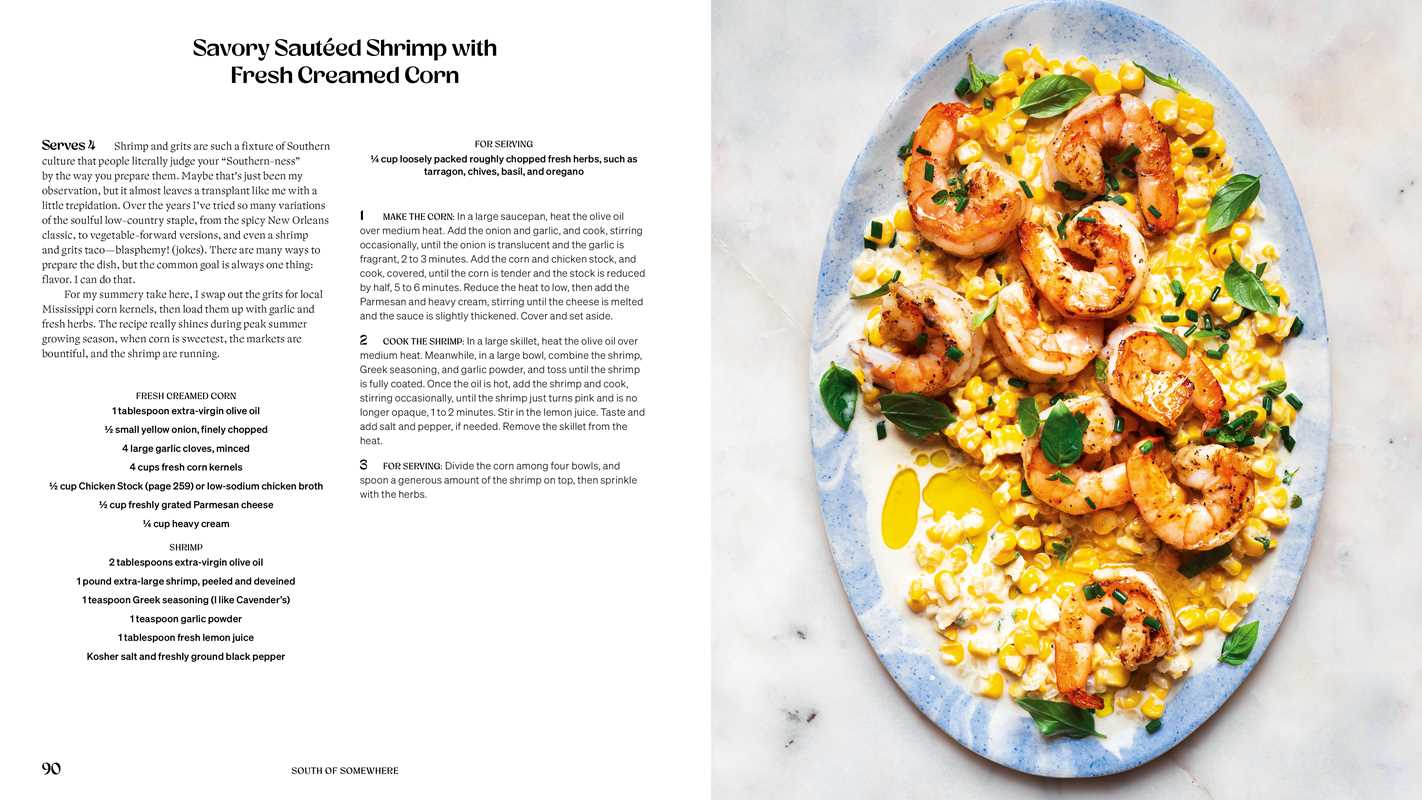 Savory Sautéed Shrimp with Fresh Creamed Corn

Serves 4 Shrimp and grits are such a fixture of Southern culture that people literally judge your "Southern-ness" by the way you prepare them. Maybe that's just been my observation, but it almost leaves a transplant like me with a little trepidation. Over the years I've tried so many variations of the soulful low-country staple, from the spicy New Orleans classic, to vegetable-forward versions, and even a shrimp and grits taco—blasphemy! (jokes). There are many ways to prepare the dish, but the common goal is always one thing: flavor. I can do that.

For my summery take here, I swap out the grits for local Mississippi corn kernels, then load them up with garlic and fresh herbs. The recipe really shines during peak summer growing season, when corn is sweetest, the markets are bountiful, and the shrimp are running.

FRESH CREAMED CORN
1 tablespoon extra-virgin olive oil
½ small yellow onion, finely chopped
4 large garlic cloves, minced
4 cups fresh corn kernels
½ cup Chicken Stock (page 259) or low-sodium chicken broth
½ cup freshly grated Parmesan cheese
¼ cup heavy cream

SHRIMP
2 tablespoons extra-virgin olive oil
1 pound extra-large shrimp, peeled and deveined
1 teaspoon Greek seasoning (I like Cavender's)
1 teaspoon garlic powder
1 tablespoon fresh lemon juice
Kosher salt and freshly ground black pepper

FOR SERVING
¼ cup loosely packed roughly chopped fresh herbs, such as tarragon, chives, basil, and oregano

1 MAKE THE CORN: In a large saucepan, heat the olive oil over medium heat. Add the onion and garlic, and cook, stirring occasionally, until the onion is translucent and the garlic is fragrant, 2 to 3 minutes. Add the corn and chicken stock, and cook, covered, until the corn is tender and the stock is reduced by half, 5 to 6 minutes. Reduce the heat to low, then add the Parmesan and heavy cream, stirring until the cheese is melted and the sauce is slightly thickened. Cover and set aside.

2 COOK THE SHRIMP: In a large skillet, heat the olive oil over medium heat. Meanwhile, in a large bowl, combine the shrimp, Greek seasoning, and garlic powder, and toss until the shrimp is fully coated. Once the oil is hot, add the shrimp and cook, stirring occasionally, until the shrimp just turns pink and is no longer opaque, 1 to 2 minutes. Stir in the lemon juice. Taste and add salt and pepper, if needed. Remove the skillet from the heat.

3 FOR SERVING: Divide the corn among four bowls, and spoon a generous amount of the shrimp on top, then sprinkle with the herbs.

90 SOUTH OF SOMEWHERE